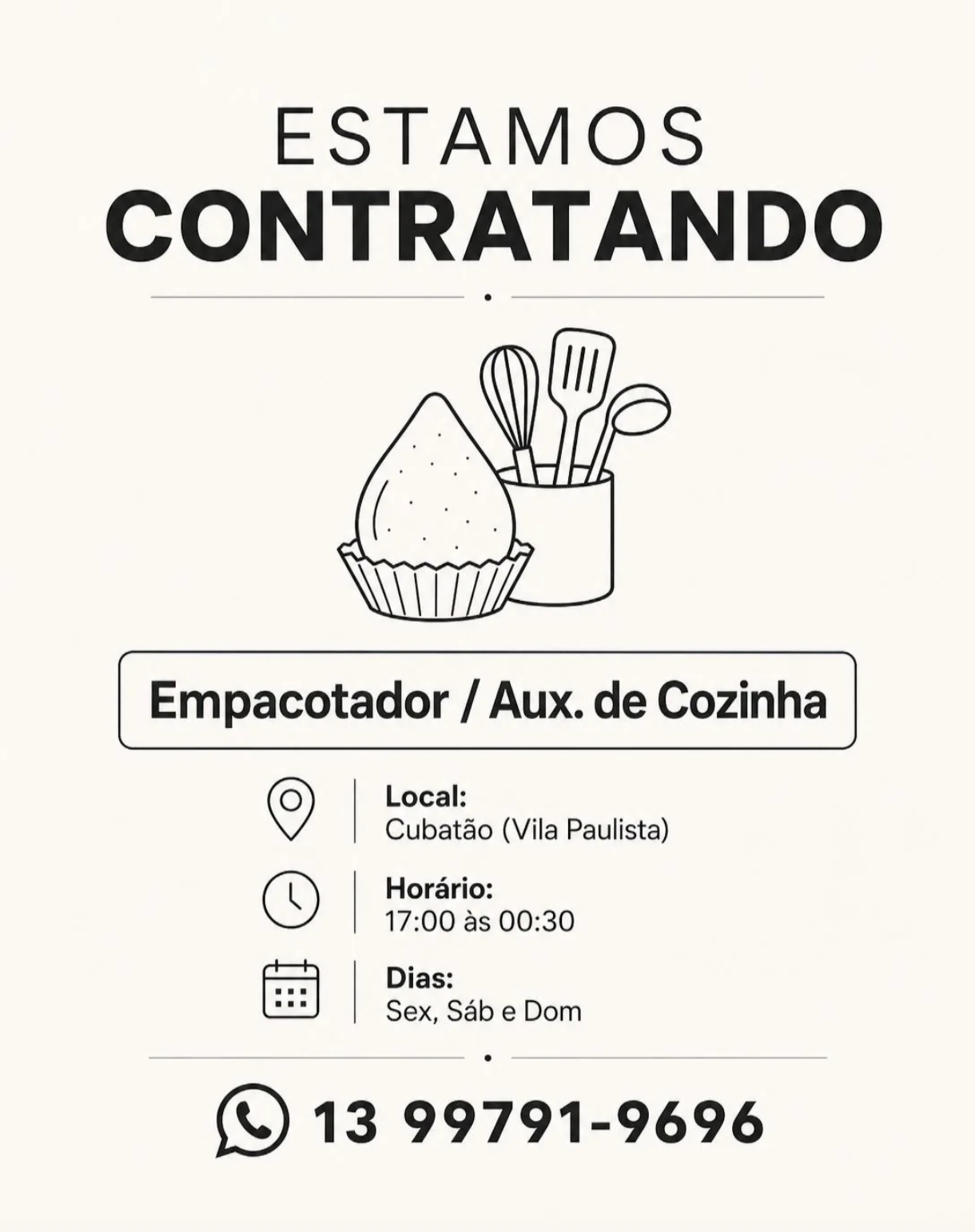 ESTAMOS
CONTRATANDO

Empacotador / Aux. de Cozinha

Local:
Cubatão (Vila Paulista)

Horário:
17:00 às 00:30

Dias:
Sex, Sáb e Dom

13 99791-9696